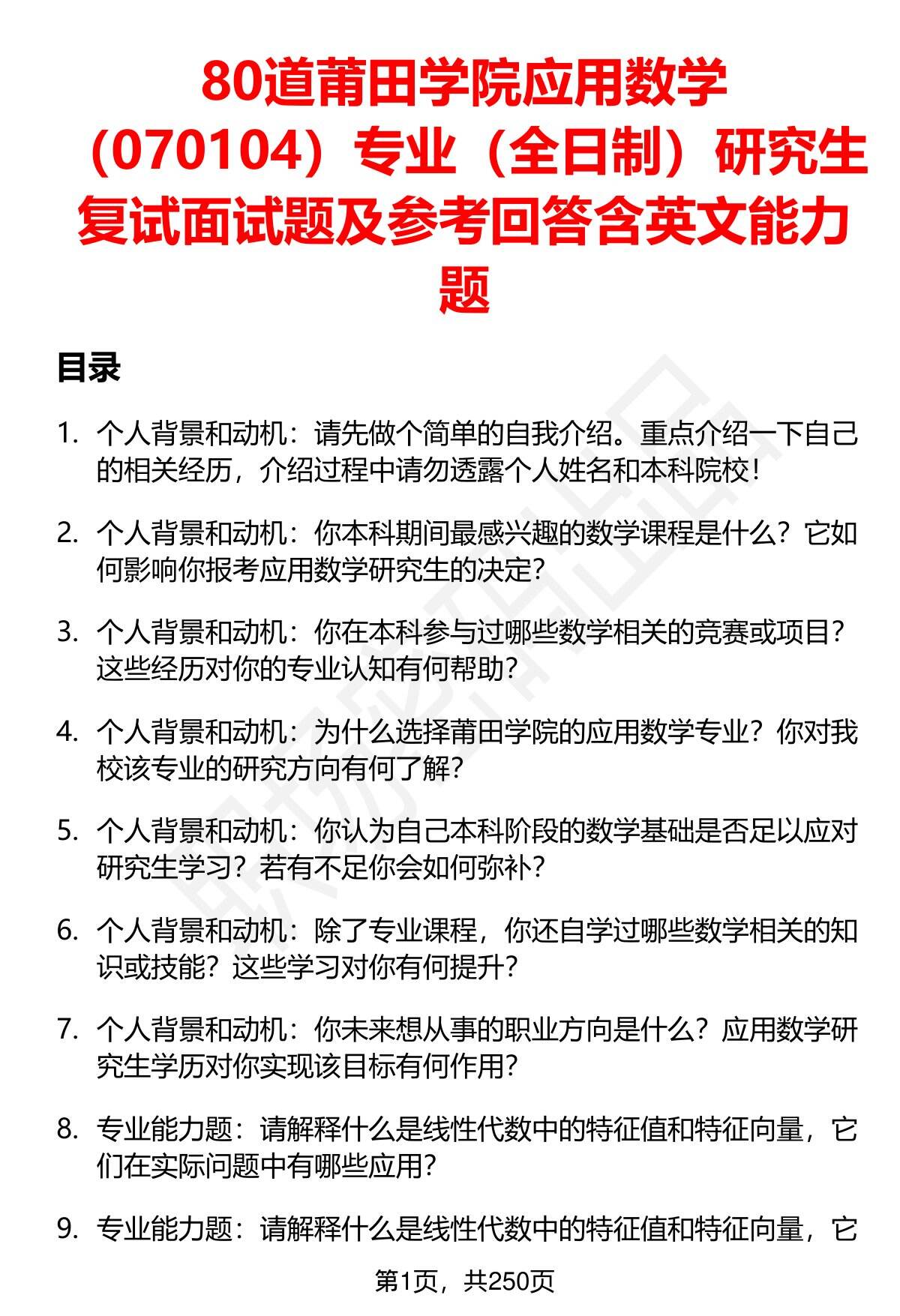 80道莆田学院应用数学（070104）专业（全日制）研究生复试面试题及参考回答含英文能力题

目录

1. 个人背景和动机：请先做个简单的自我介绍。重点介绍一下自己的相关经历，介绍过程中请勿透露个人姓名和本科院校！

2. 个人背景和动机：你本科期间最感兴趣的数学课程是什么？它如何影响你报考应用数学研究生的决定？

3. 个人背景和动机：你在本科参与过哪些数学相关的竞赛或项目？这些经历对你的专业认知有何帮助？

4. 个人背景和动机：为什么选择莆田学院的应用数学专业？你对我校该专业的研究方向有何了解？

5. 个人背景和动机：你认为自己本科阶段的数学基础是否足以应对研究生学习？若有不足你会如何弥补？

6. 个人背景和动机：除了专业课程，你还自学过哪些数学相关的知识或技能？这些学习对你有何提升？

7. 个人背景和动机：你未来想从事的职业方向是什么？应用数学研究生学历对你实现该目标有何作用？

8. 专业能力题：请解释什么是线性代数中的特征值和特征向量，它们在实际问题中有哪些应用？

9. 专业能力题：请解释什么是线性代数中的特征值和特征向量，它

第1页，共250页